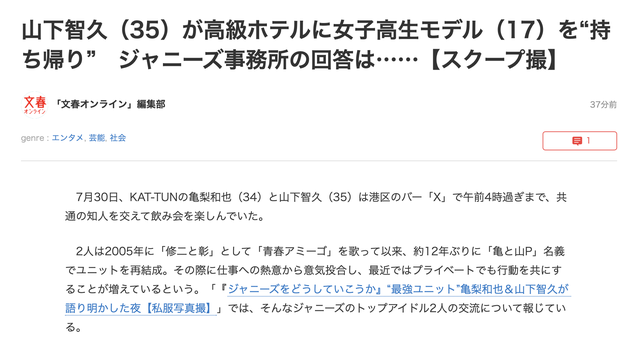 山下智久（35）が高級ホテルに女子高生モデル（17）を“持ち帰り”　ジャニーズ事務所の回答は……【スクープ撮】

文春
オンライン

「文春オンライン」編集部

37分前

genre : エンタメ, 芸能, 社会

1

7月30日、KAT-TUNの亀梨和也（34）と山下智久（35）は港区のバー「X」で午前4時過ぎまで、共通の知人を交えて飲み会を楽しんでいた。

2人は2005年に「修二と彰」として「青春アミーゴ」を歌って以来、約12年ぶりに「亀と山P」名義でユニットを再結成。その際に仕事への熱意から意気投合し、最近ではプライベートでも行動を共にすることが増えているという。「『ジャニーズをどうしていこうか』“最強ユニット”亀梨和也＆山下智久が語り明かした夜【私服写真撮】」では、そんなジャニーズのトップアイドル2人の交流について報じている。